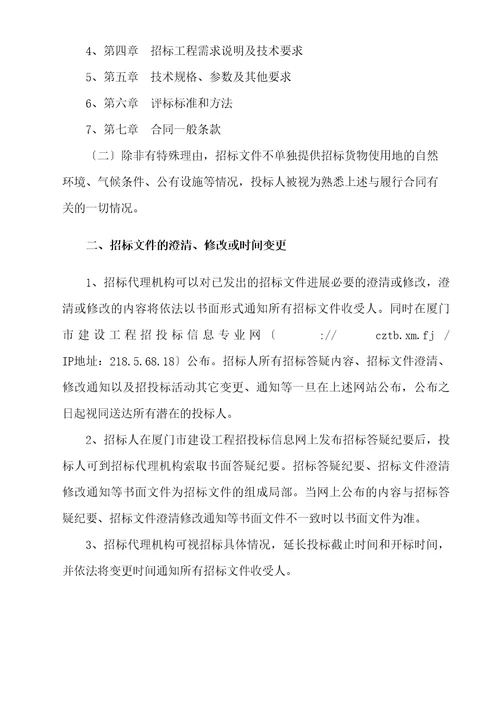 4、第四章　招标工程需求说明及技术要求

5、第五章　技术规格、参数及其他要求

6、第六章　评标标准和方法

7、第七章　合同一般条款

〔二〕除非有特殊理由，招标文件不单独提供招标货物使用地的自然环境、气候条件、公有设施等情况，投标人被视为熟悉上述与履行合同有关的一切情况。

二、招标文件的澄清、修改或时间变更

1、招标代理机构可以对已发出的招标文件进展必要的澄清或修改，澄清或修改的内容将依法以书面形式通知所有招标文件收受人。同时在厦门市建设工程招投标信息专业网〔 ://　cztb.xm.fj / IP地址：218.5.68.18〕公布。招标人所有招标答疑内容、招标文件澄清、修改通知以及招投标活动其它变更、通知等一旦在上述网站公布，公布之日起视同送达所有潜在的投标人。

2、招标人在厦门市建设工程招投标信息网上发布招标答疑纪要后，投标人可到招标代理机构索取书面答疑纪要。招标答疑纪要、招标文件澄清修改通知等书面文件为招标文件的组成局部。当网上公布的内容与招标答疑纪要、招标文件澄清修改通知等书面文件不一致时以书面文件为准。

3、招标代理机构可视招标具体情况，延长投标截止时间和开标时间，并依法将变更时间通知所有招标文件收受人。